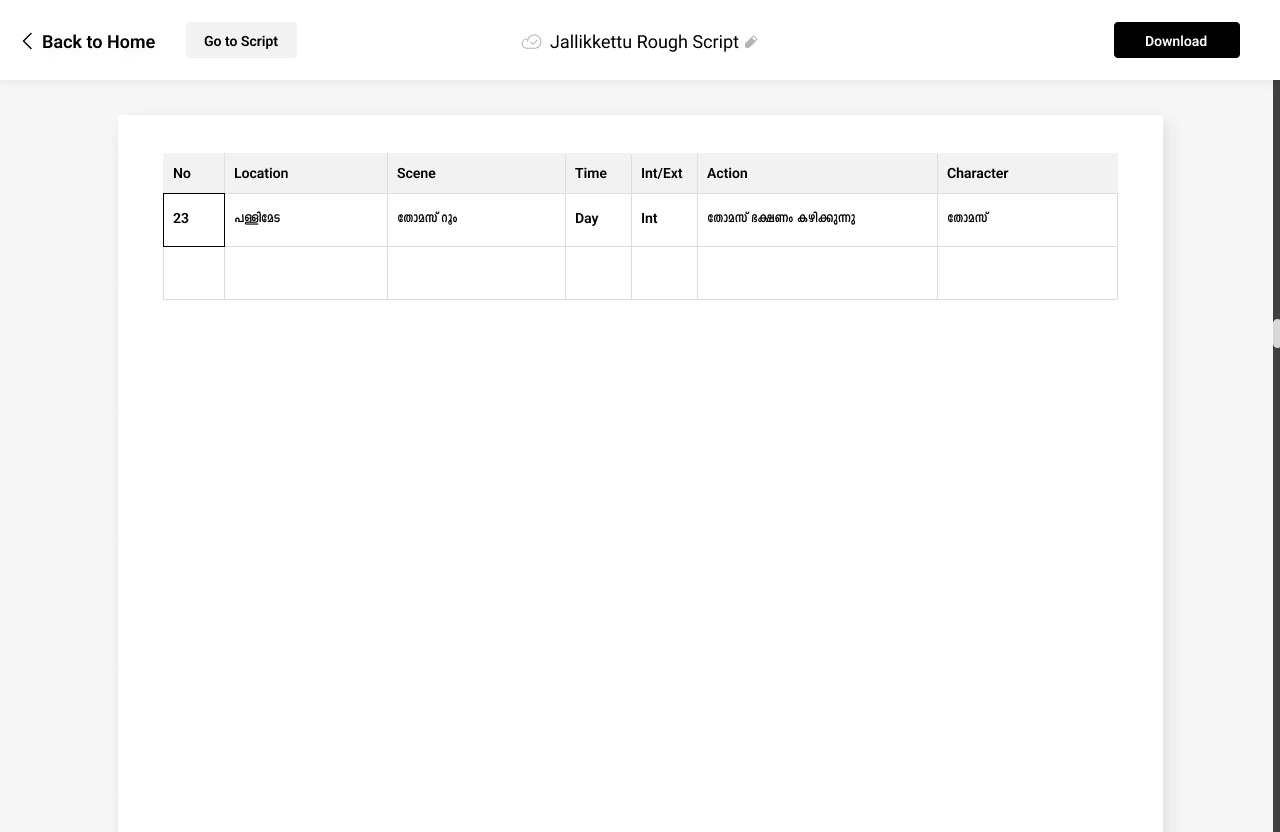 Back to Home

Go to Script

Jallikkettu Rough Script

Download

| No | Location | Scene | Time | Int/Ext | Action | Character |
|---|---|---|---|---|---|---|
| 23 | പള്ളിമേട | തോമസ് റൂം | Day | Int | തോമസ് ഭക്ഷണം കഴിക്കുന്നു | തോമസ് |
| | | | | | | |